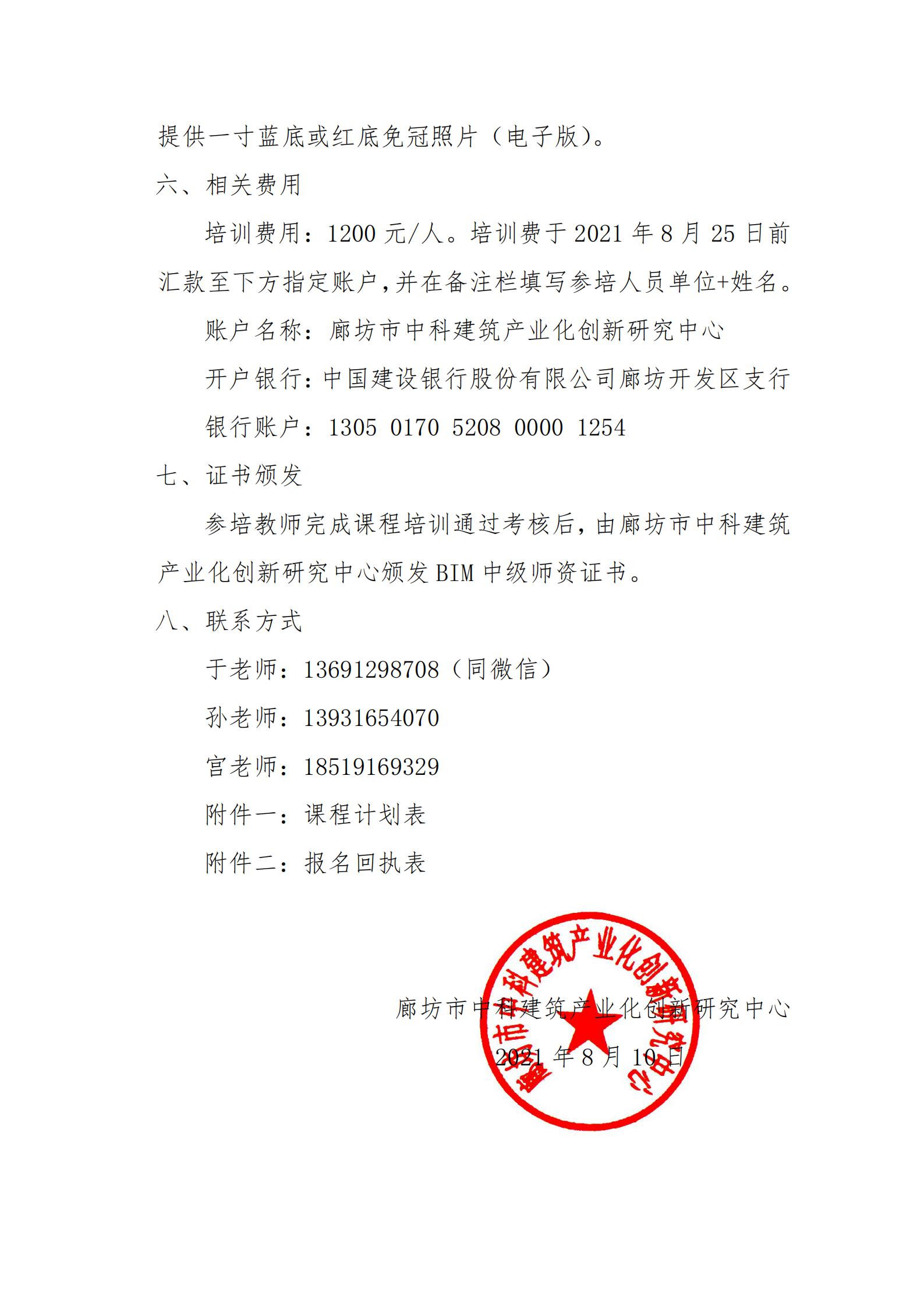 提供一寸蓝底或红底免冠照片（电子版）。

六、相关费用

培训费用：1200 元/人。培训费于 2021 年 8 月 25 日前汇款至下方指定账户，并在备注栏填写参培人员单位+姓名。

账户名称：廊坊市中科建筑产业化创新研究中心

开户银行：中国建设银行股份有限公司廊坊开发区支行

银行账户：1305 0170 5208 0000 1254

七、证书颁发

参培教师完成课程培训通过考核后，由廊坊市中科建筑产业化创新研究中心颁发 BIM 中级师资证书。

八、联系方式

于老师：13691298708（同微信）

孙老师：13931654070

宫老师：18519169329

附件一：课程计划表

附件二：报名回执表

廊坊市中科建筑产业化创新研究中心

2021 年 8 月 10 日

廊坊市中科建筑产业化创新研究中心